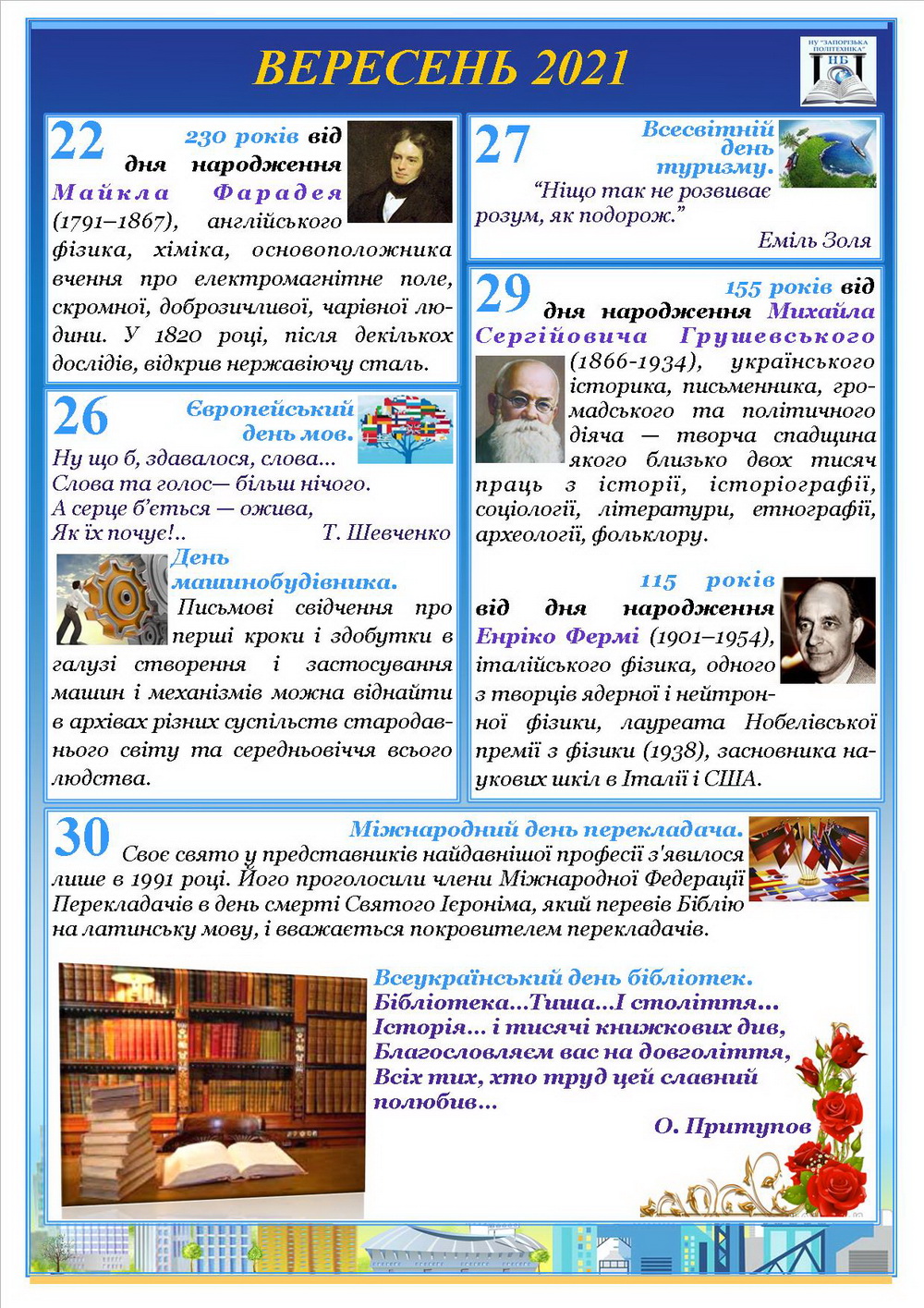 ВЕРЕСЕНЬ 2021

НУ "ЗАПОРІЗЬКА ПОЛІТЕХНІКА"
НБ

22 230 років від дня народження Майкла Фарадея (1791–1867), англійського фізика, хіміка, основоположника вчення про електромагнітне поле, скромної, доброзичливої, чарівної людини. У 1820 році, після декількох дослідів, відкрив нержавіючу сталь.

26 Європейський день мов.
Ну що б, здавалося, слова...
Слова та голос— більш нічого.
А серце б'ється — ожива,
Як їх почує!.. Т. Шевченко

День машинобудівника.
Письмові свідчення про перші кроки і здобутки в галузі створення і застосування машин і механізмів можна віднайти в архівах різних суспільств стародавнього світу та середньовіччя всього людства.

27 Всесвітній день туризму.
"Ніщо так не розвиває розум, як подорож."
Еміль Золя

29 155 років від дня народження Михайла Сергійовича Грушевського (1866-1934), українського історика, письменника, громадського та політичного діяча — творча спадщина якого близько двох тисяч праць з історії, історіографії, соціології, літератури, етнографії, археології, фольклору.

115 років від дня народження Енріко Фермі (1901–1954), італійського фізика, одного з творців ядерної і нейтронної фізики, лауреата Нобелівської премії з фізики (1938), засновника наукових шкіл в Італії і США.

30 Міжнародний день перекладача.
Своє свято у представників найдавнішої професії з'явилося лише в 1991 році. Його проголосили члени Міжнародної Федерації Перекладачів в день смерті Святого Ієроніма, який перевів Біблію на латинську мову, і вважається покровителем перекладачів.

Всеукраїнський день бібліотек.
Бібліотека...Тиша...І століття...
Історія... і тисячі книжкових див,
Благословляєм вас на довголіття,
Всіх тих, хто труд цей славний полюбив...
О. Притупов